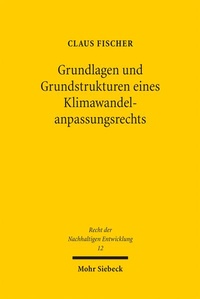 CLAUS FISCHER

Grundlagen und Grundstrukturen eines Klimawandelanpassungsrechts

Recht der Nachhaltigen Entwicklung 12

Mohr Siebeck